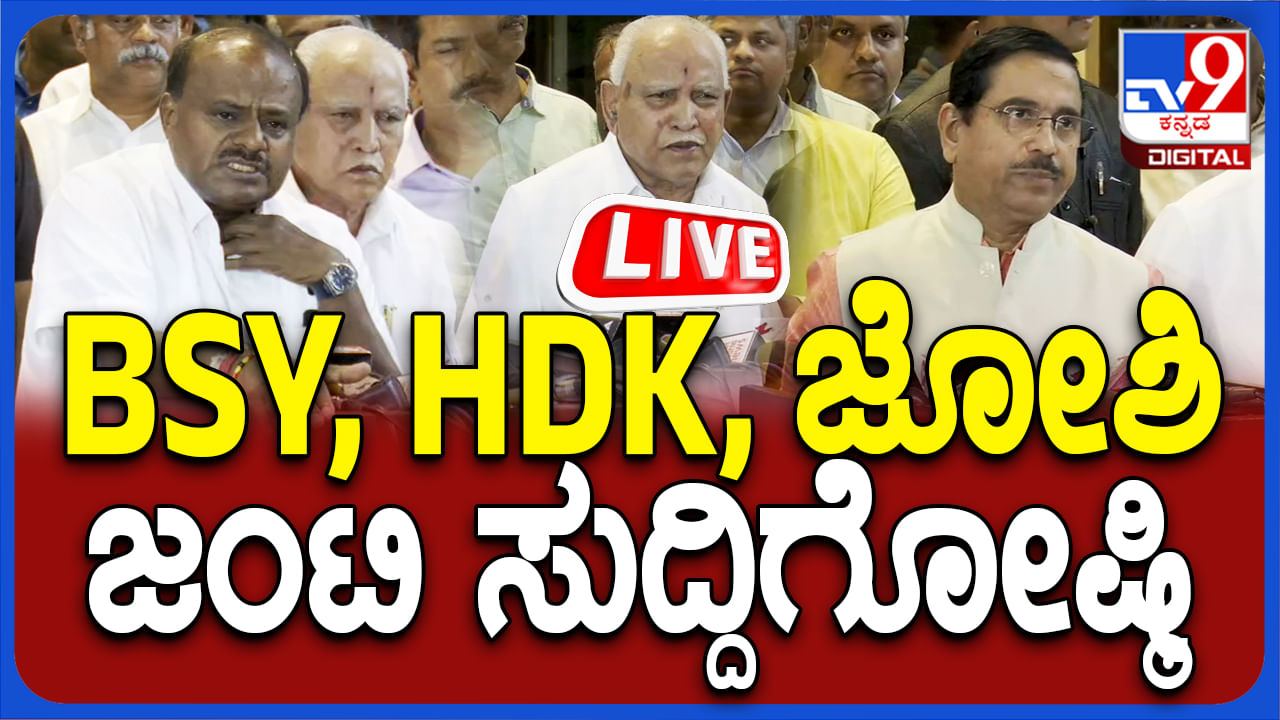 TV9 ಕನ್ನಡ DIGITAL

LIVE

BSY, HDK, ಜೋಶಿ
ಜಂಟಿ ಸುದ್ದಿಗೋಷ್ಠಿ